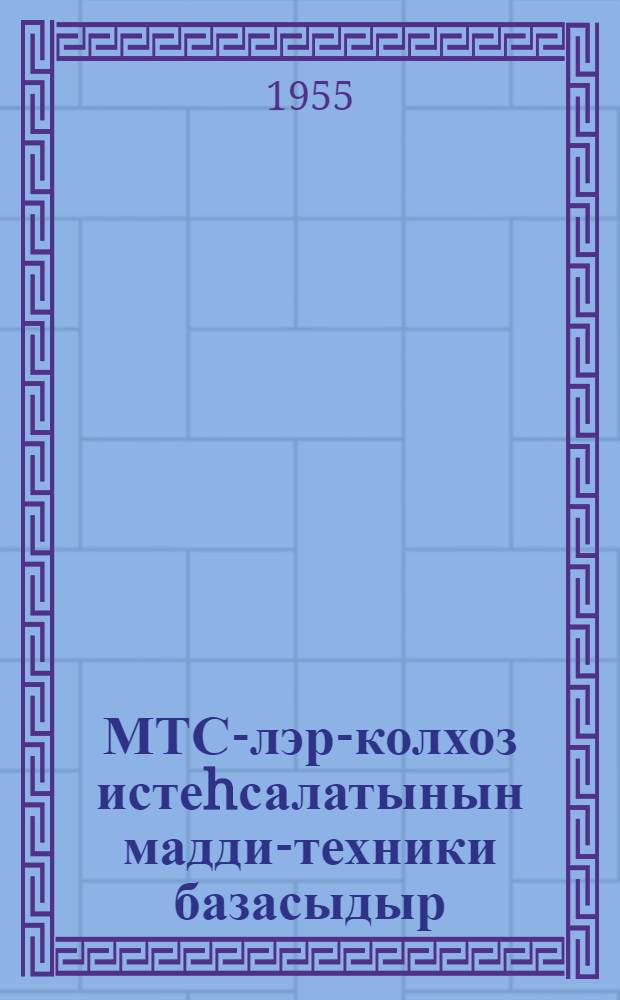 1955

МТС-лэр-колхоз истеһсалатынын мадди-техники базасыдыр